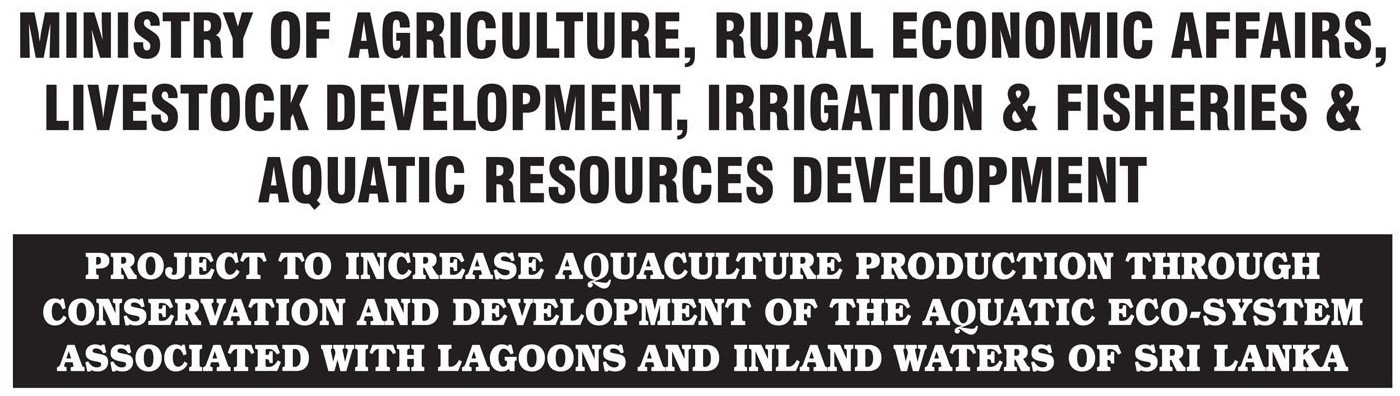 MINISTRY OF AGRICULTURE, RURAL ECONOMIC AFFAIRS, LIVESTOCK DEVELOPMENT, IRRIGATION & FISHERIES & AQUATIC RESOURCES DEVELOPMENT

PROJECT TO INCREASE AQUACULTURE PRODUCTION THROUGH CONSERVATION AND DEVELOPMENT OF THE AQUATIC ECO-SYSTEM ASSOCIATED WITH LAGOONS AND INLAND WATERS OF SRI LANKA